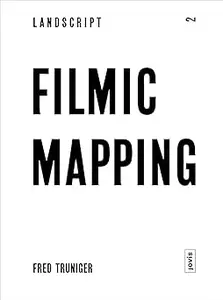 LANDSCRIPT 2

FILMIC MAPPING

FRED TRUNIGER

jovis